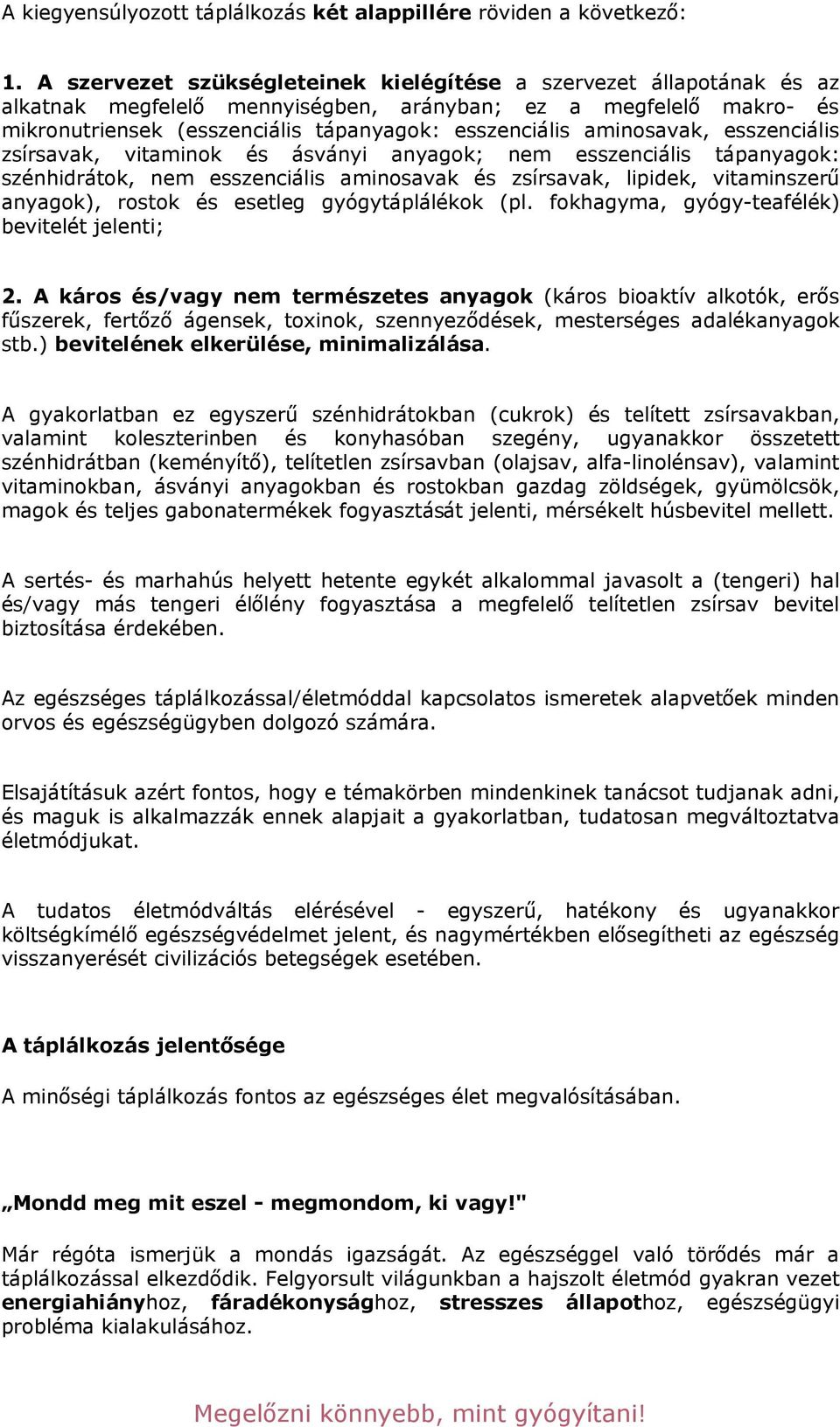 A kiegyensúlyozott táplálkozás két alappillére röviden a következő:

1. A szervezet szükségleteinek kielégítése a szervezet állapotának és az alkatnak megfelelő mennyiségben, arányban; ez a megfelelő makro- és mikronutriensek (esszenciális tápanyagok: esszenciális aminosavak, esszenciális zsírsavak, vitaminok és ásványi anyagok; nem esszenciális tápanyagok: szénhidrátok, nem esszenciális aminosavak és zsírsavak, lipidek, vitaminszerű anyagok), rostok és esetleg gyógytáplálékok (pl. fokhagyma, gyógy-teafélék) bevitelét jelenti;

2. A káros és/vagy nem természetes anyagok (káros bioaktív alkotók, erős fűszerek, fertőző ágensek, toxinok, szennyeződések, mesterséges adalékanyagok stb.) bevitelének elkerülése, minimalizálása.

A gyakorlatban ez egyszerű szénhidrátokban (cukrok) és telített zsírsavakban, valamint koleszterinben és konyhasóban szegény, ugyanakkor összetett szénhidrátban (keményítő), telítetlen zsírsavban (olajsav, alfa-linolénsav), valamint vitaminokban, ásványi anyagokban és rostokban gazdag zöldségek, gyümölcsök, magok és teljes gabonatermékek fogyasztását jelenti, mérsékelt húsbevitel mellett.

A sertés- és marhahús helyett hetente egykét alkalommal javasolt a (tengeri) hal és/vagy más tengeri élőlény fogyasztása a megfelelő telítetlen zsírsav bevitel biztosítása érdekében.

Az egészséges táplálkozással/életmóddal kapcsolatos ismeretek alapvetőek minden orvos és egészségügyben dolgozó számára.

Elsajátításuk azért fontos, hogy e témakörben mindenkinek tanácsot tudjanak adni, és maguk is alkalmazzák ennek alapjait a gyakorlatban, tudatosan megváltoztatva életmódjukat.

A tudatos életmódváltás elérésével - egyszerű, hatékony és ugyanakkor költségkímélő egészségvédelmet jelent, és nagymértékben elősegítheti az egészség visszanyerését civilizációs betegségek esetében.

A táplálkozás jelentősége

A minőségi táplálkozás fontos az egészséges élet megvalósításában.

„Mondd meg mit eszel - megmondom, ki vagy!"

Már régóta ismerjük a mondás igazságát. Az egészséggel való törődés már a táplálkozással elkezdődik. Felgyorsult világunkban a hajszolt életmód gyakran vezet energiahiányhoz, fáradékonysághoz, stresszes állapothoz, egészségügyi probléma kialakulásához.

Megelőzni könnyebb, mint gyógyítani!